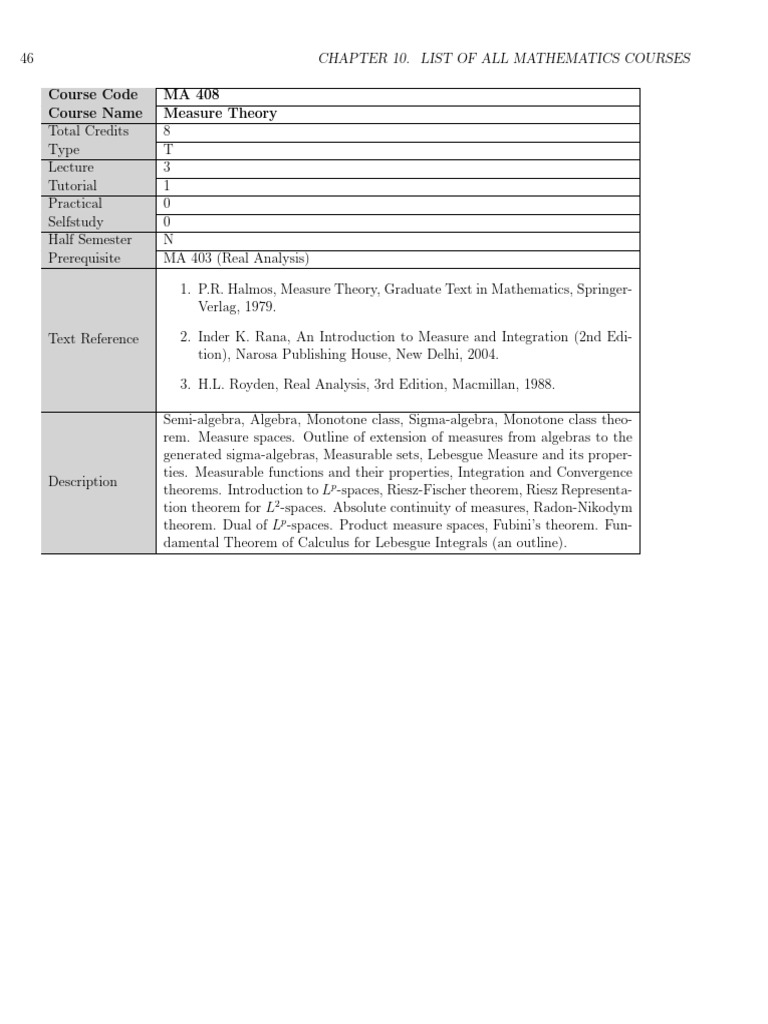 46 CHAPTER 10. LIST OF ALL MATHEMATICS COURSES

| Course Code | MA 408 |
|---|---|
| Course Name | Measure Theory |
| Total Credits | 8 |
| Type | T |
| Lecture | 3 |
| Tutorial | 1 |
| Practical | 0 |
| Selfstudy | 0 |
| Half Semester | N |
| Prerequisite | MA 403 (Real Analysis) |
| Text Reference | 1. P.R. Halmos, Measure Theory, Graduate Text in Mathematics, Springer-Verlag, 1979. 2. Inder K. Rana, An Introduction to Measure and Integration (2nd Edition), Narosa Publishing House, New Delhi, 2004. 3. H.L. Royden, Real Analysis, 3rd Edition, Macmillan, 1988. |
| Description | Semi-algebra, Algebra, Monotone class, Sigma-algebra, Monotone class theorem. Measure spaces. Outline of extension of measures from algebras to the generated sigma-algebras, Measurable sets, Lebesgue Measure and its properties. Measurable functions and their properties, Integration and Convergence theorems. Introduction to $L^p$-spaces, Riesz-Fischer theorem, Riesz Representation theorem for $L^2$-spaces. Absolute continuity of measures, Radon-Nikodym theorem. Dual of $L^p$-spaces. Product measure spaces, Fubini's theorem. Fundamental Theorem of Calculus for Lebesgue Integrals (an outline). |